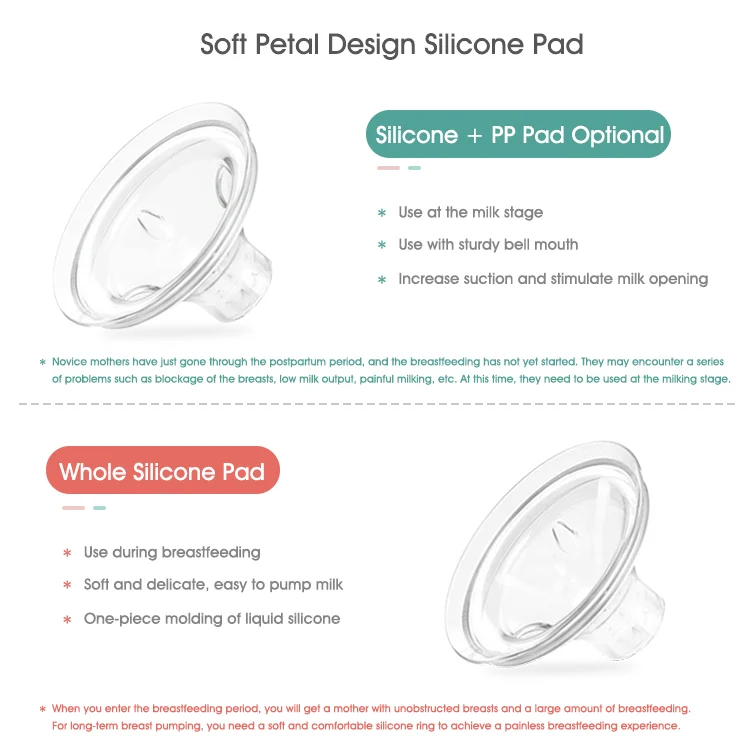 Soft Petal Design Silicone Pad

Silicone + PP Pad Optional

* Use at the milk stage
* Use with sturdy bell mouth
* Increase suction and stimulate milk opening

* Novice mothers have just gone through the postpartum period, and the breastfeeding has not yet started. They may encounter a series of problems such as blockage of the breasts, low milk output, painful milking, etc. At this time, they need to be used at the milking stage.

Whole Silicone Pad

* Use during breastfeeding
* Soft and delicate, easy to pump milk
* One-piece molding of liquid silicone

* When you enter the breastfeeding period, you will get a mother with unobstructed breasts and a large amount of breastfeeding. For long-term breast pumping, you need a soft and comfortable silicone ring to achieve a painless breastfeeding experience.